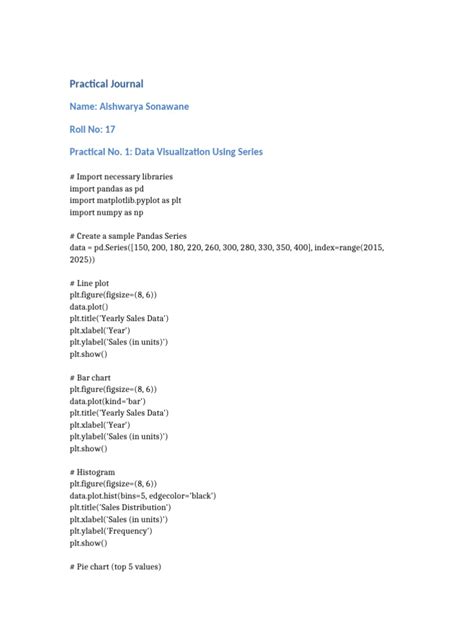 Practical Journal

Name: Aishwarya Sonawane

Roll No: 17

Practical No. 1: Data Visualization Using Series

# Import necessary libraries
import pandas as pd
import matplotlib.pyplot as plt
import numpy as np

# Create a sample Pandas Series
data = pd.Series([150, 200, 180, 220, 260, 300, 280, 330, 350, 400], index=range(2015, 2025))

# Line plot
plt.figure(figsize=(8, 6))
data.plot()
plt.title('Yearly Sales Data')
plt.xlabel('Year')
plt.ylabel('Sales (in units)')
plt.show()

# Bar chart
plt.figure(figsize=(8, 6))
data.plot(kind='bar')
plt.title('Yearly Sales Data')
plt.xlabel('Year')
plt.ylabel('Sales (in units)')
plt.show()

# Histogram
plt.figure(figsize=(8, 6))
data.plot.hist(bins=5, edgecolor='black')
plt.title('Sales Distribution')
plt.xlabel('Sales (in units)')
plt.ylabel('Frequency')
plt.show()

# Pie chart (top 5 values)